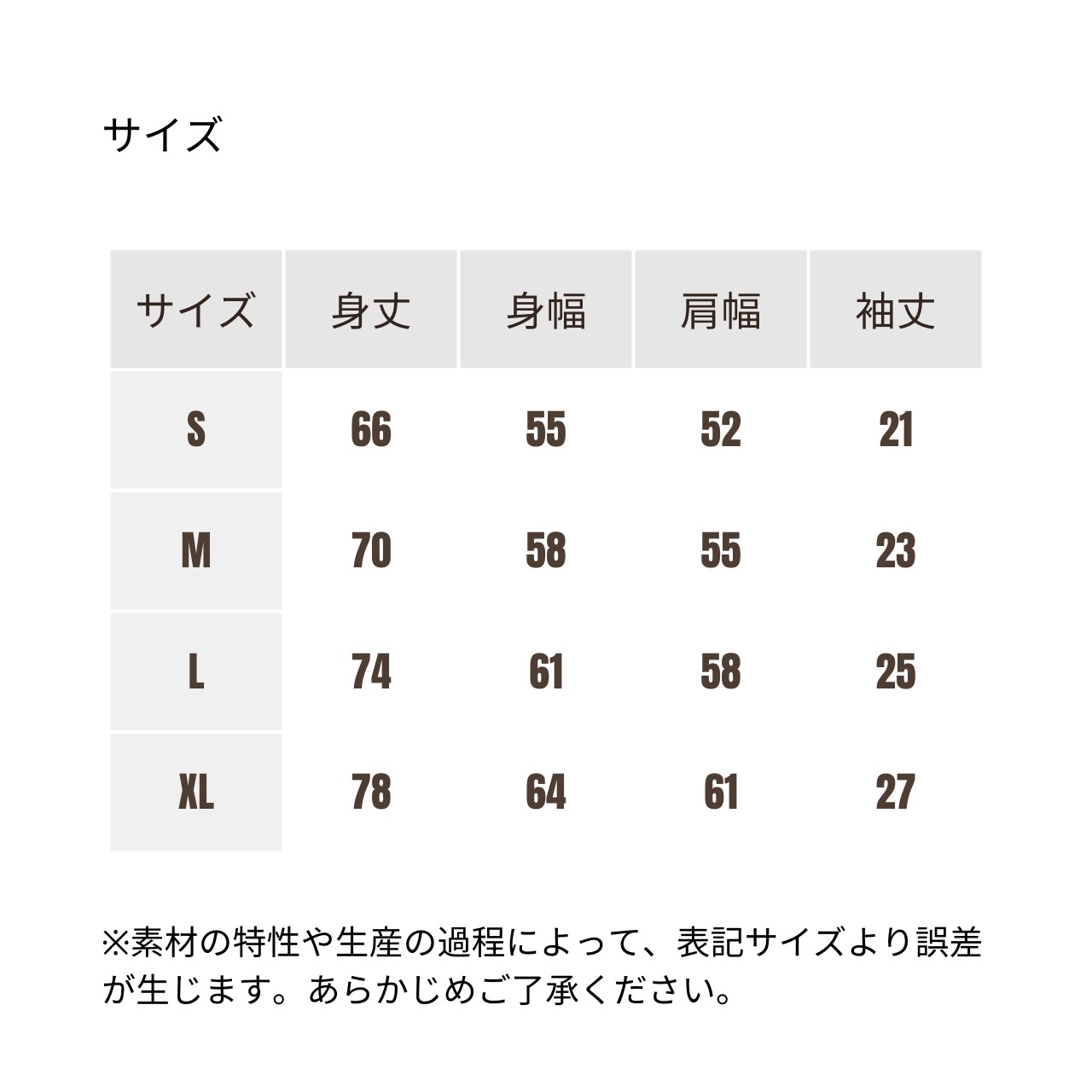 サイズ

| サイズ | 身丈 | 身幅 | 肩幅 | 袖丈 |
|---|---|---|---|---|
| S | 66 | 55 | 52 | 21 |
| M | 70 | 58 | 55 | 23 |
| L | 74 | 61 | 58 | 25 |
| XL | 78 | 64 | 61 | 27 |

※素材の特性や生産の過程によって、表記サイズより誤差が生じます。あらかじめご了承ください。